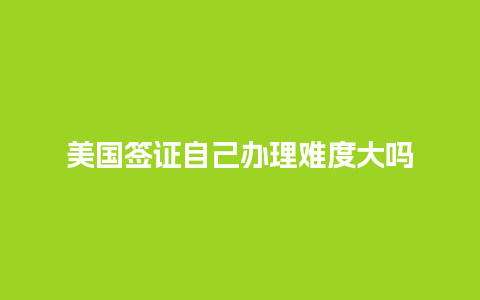 美国签证自己办理难度大吗